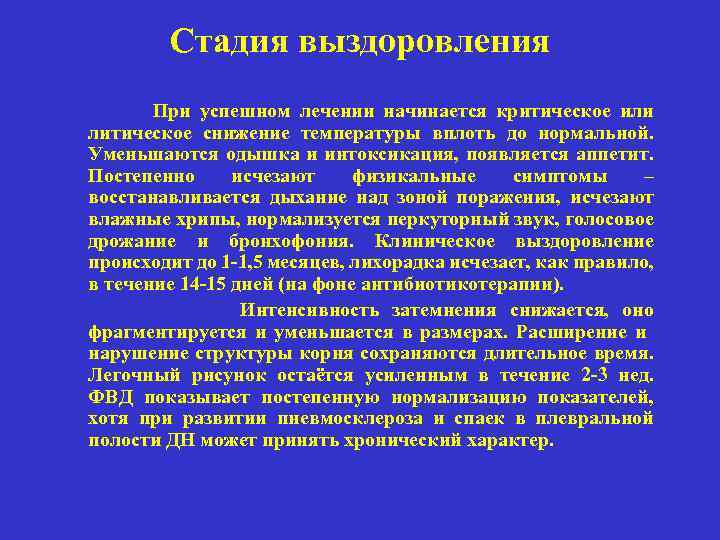 Стадия выздоровления

При успешном лечении начинается критическое или литическое снижение температуры вплоть до нормальной. Уменьшаются одышка и интоксикация, появляется аппетит. Постепенно исчезают физикальные симптомы – восстанавливается дыхание над зоной поражения, исчезают влажные хрипы, нормализуется перкуторный звук, голосовое дрожание и бронхофония. Клиническое выздоровление происходит до 1-1,5 месяцев, лихорадка исчезает, как правило, в течение 14-15 дней (на фоне антибиотикотерапии).

Интенсивность затемнения снижается, оно фрагментируется и уменьшается в размерах. Расширение и нарушение структуры корня сохраняются длительное время. Легочный рисунок остаётся усиленным в течение 2-3 нед. ФВД показывает постепенную нормализацию показателей, хотя при развитии пневмосклероза и спаек в плевральной полости ДН может принять хронический характер.